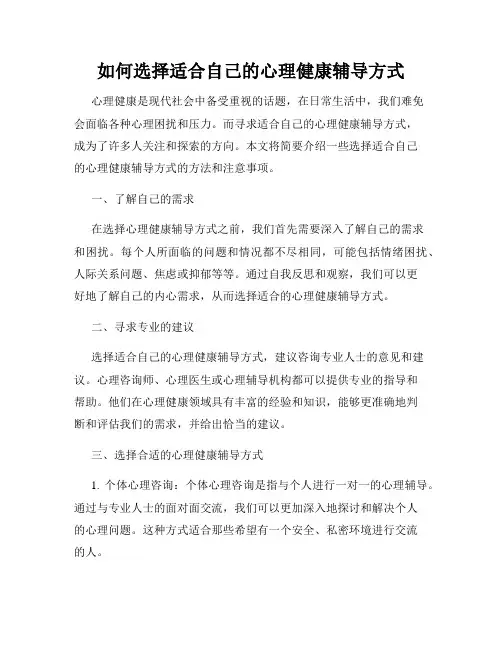 如何选择适合自己的心理健康辅导方式

心理健康是现代社会中备受重视的话题，在日常生活中，我们难免会面临各种心理困扰和压力。而寻求适合自己的心理健康辅导方式，成为了许多人关注和探索的方向。本文将简要介绍一些选择适合自己的心理健康辅导方式的方法和注意事项。

一、了解自己的需求

在选择心理健康辅导方式之前，我们首先需要深入了解自己的需求和困扰。每个人所面临的问题和情况都不尽相同，可能包括情绪困扰、人际关系问题、焦虑或抑郁等等。通过自我反思和观察，我们可以更好地了解自己的内心需求，从而选择适合的心理健康辅导方式。

二、寻求专业的建议

选择适合自己的心理健康辅导方式，建议咨询专业人士的意见和建议。心理咨询师、心理医生或心理辅导机构都可以提供专业的指导和帮助。他们在心理健康领域具有丰富的经验和知识，能够更准确地判断和评估我们的需求，并给出恰当的建议。

三、选择合适的心理健康辅导方式

1. 个体心理咨询：个体心理咨询是指与个人进行一对一的心理辅导。通过与专业人士的面对面交流，我们可以更加深入地探讨和解决个人的心理问题。这种方式适合那些希望有一个安全、私密环境进行交流的人。